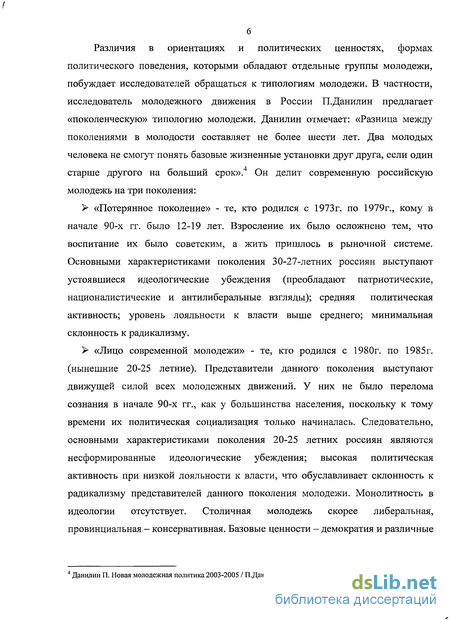 6

Различия в ориентациях и политических ценностях, формах политического поведения, которыми обладают отдельные группы молодежи, побуждает исследователей обращаться к типологиям молодежи. В частности, исследователь молодежного движения в России П.Данилин предлагает «поколенческую» типологию молодежи. Данилин отмечает: «Разница между поколениями в молодости составляет не более шести лет. Два молодых человека не смогут понять базовые жизненные установки друг друга, если один старше другого на больший срок».$^4$ Он делит современную российскую молодежь на три поколения:

➢ «Потерянное поколение» - те, кто родился с 1973г. по 1979г., кому в начале 90-х гг. было 12-19 лет. Взросление их было осложнено тем, что воспитание их было советским, а жить пришлось в рыночной системе. Основными характеристиками поколения 30-27-летних россиян выступают устоявшиеся идеологические убеждения (преобладают патриотические, националистические и антилиберальные взгляды); средняя политическая активность; уровень лояльности к власти выше среднего; минимальная склонность к радикализму.

➢ «Лицо современной молодежи» - те, кто родился с 1980г. по 1985г. (нынешние 20-25 летние). Представители данного поколения выступают движущей силой всех молодежных движений. У них не было перелома сознания в начале 90-х гг., как у большинства населения, поскольку к тому времени их политическая социализация только начиналась. Следовательно, основными характеристиками поколения 20-25 летних россиян являются несформированные идеологические убеждения; высокая политическая активность при низкой лояльности к власти, что обуславливает склонность к радикализму представителей данного поколения молодежи. Монолитность в идеологии отсутствует. Столичная молодежь скорее либеральная, провинциальная – консервативная. Базовые ценности – демократия и различные

$^4$ Данилин П. Новая молодежная политика 2003-2005 / П.Дан

dsLib.net
библиотека диссертаций